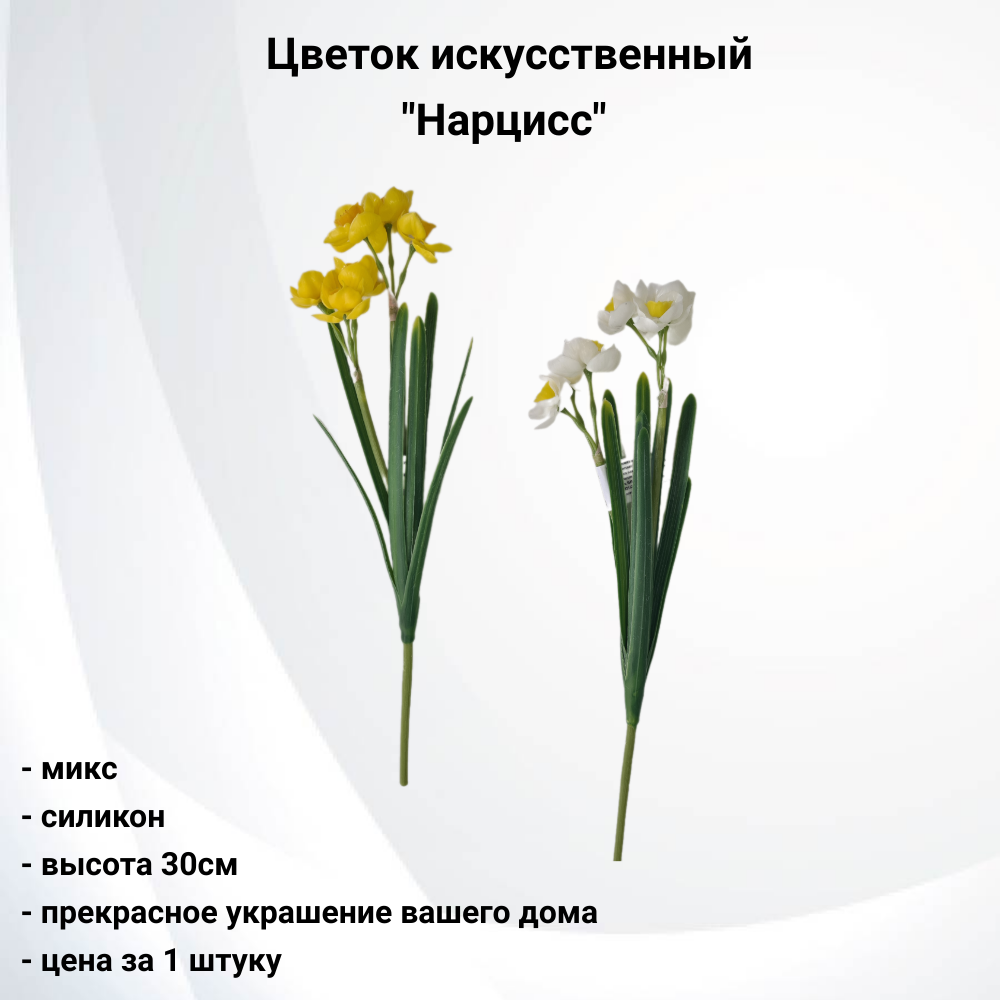 Цветок искусственный
"Нарцисс"

- микс
- силикон
- высота 30см
- прекрасное украшение вашего дома
- цена за 1 штуку